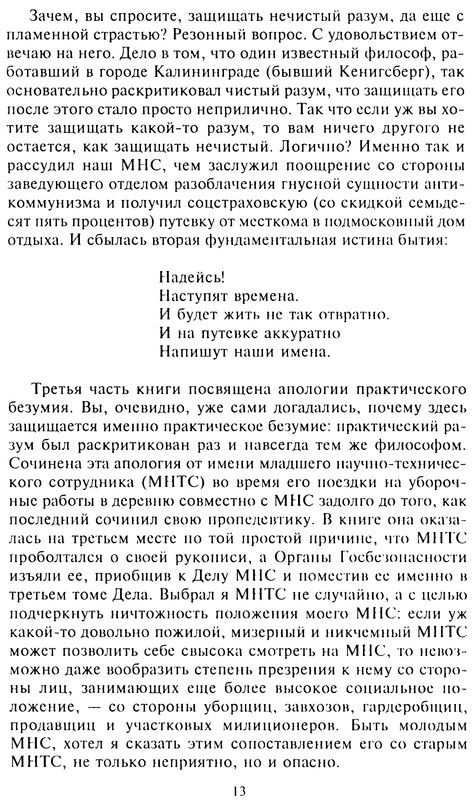 Зачем, вы спросите, защищать нечистый разум, да еще с пламенной страстью? Резонный вопрос. С удовольствием отвечаю на него. Дело в том, что один известный философ, работавший в городе Калининграде (бывший Кенигсберг), так основательно раскритиковал чистый разум, что защищать его после этого стало просто неприлично. Так что если уж вы хотите защищать какой-то разум, то вам ничего другого не остается, как защищать нечистый. Логично? Именно так и рассудил наш МНС, чем заслужил поощрение со стороны заведующего отделом разоблачения гнусной сущности антикоммунизма и получил соцстраховскую (со скидкой семьдесят пять процентов) путевку от месткома в подмосковный дом отдыха. И сбылась вторая фундаментальная истина бытия:

Надейсь!
Наступят времена.
И будет жить не так отвратно.
И на путевке аккуратно
Напишут наши имена.

Третья часть книги посвящена апологии практического безумия. Вы, очевидно, уже сами догадались, почему здесь защищается именно практическое безумие: практический разум был раскритикован раз и навсегда тем же философом. Сочинена эта апология от имени младшего научно-технического сотрудника (МНТС) во время его поездки на уборочные работы в деревню совместно с МНС задолго до того, как последний сочинил свою пропедевтику. В книге она оказалась на третьем месте по той простой причине, что МНТС проболтался о своей рукописи, а Органы Госбезопасности изъяли ее, приобщив к Делу МНС и поместив ее именно в третьем томе Дела. Выбрал я МНТС не случайно, а с целью подчеркнуть ничтожность положения моего МНС: если уж какой-то довольно пожилой, мизерный и никчемный МНТС может позволить себе свысока смотреть на МНС, то невозможно даже вообразить степень презрения к нему со стороны лиц, занимающих еще более высокое социальное положение, — со стороны уборщиц, завхозов, гардеробщиц, продавщиц и участковых милиционеров. Быть молодым МНС, хотел я сказать этим сопоставлением его со старым МНТС, не только неприятно, но и опасно.

13